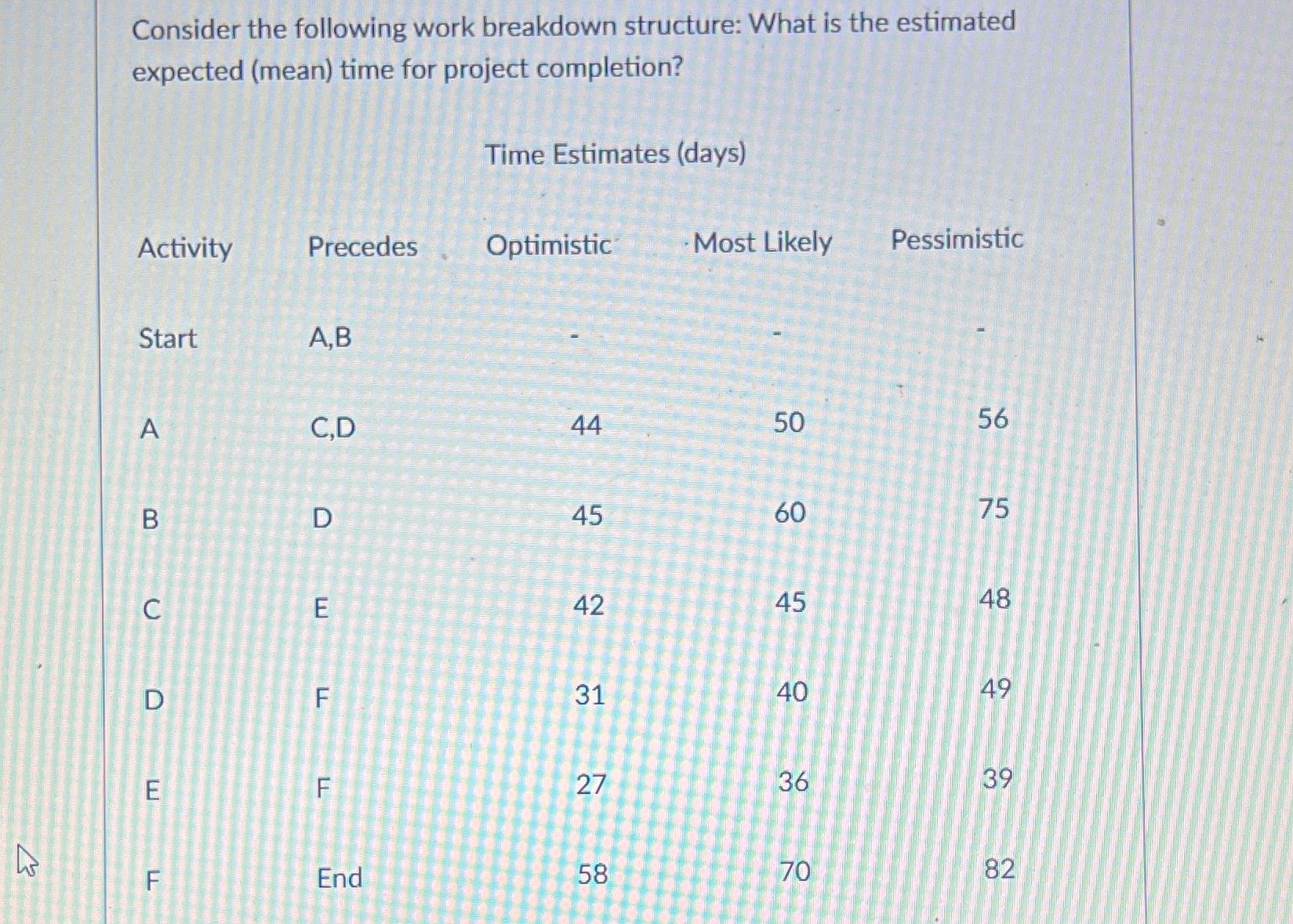 Consider the following work breakdown structure: What is the estimated expected (mean) time for project completion?

Time Estimates (days)

| Activity | Precedes | Optimistic | Most Likely | Pessimistic |
|---|---|---|---|---|
| Start | A,B | - | - | - |
| A | C,D | 44 | 50 | 56 |
| B | D | 45 | 60 | 75 |
| C | E | 42 | 45 | 48 |
| D | F | 31 | 40 | 49 |
| E | F | 27 | 36 | 39 |
| F | End | 58 | 70 | 82 |